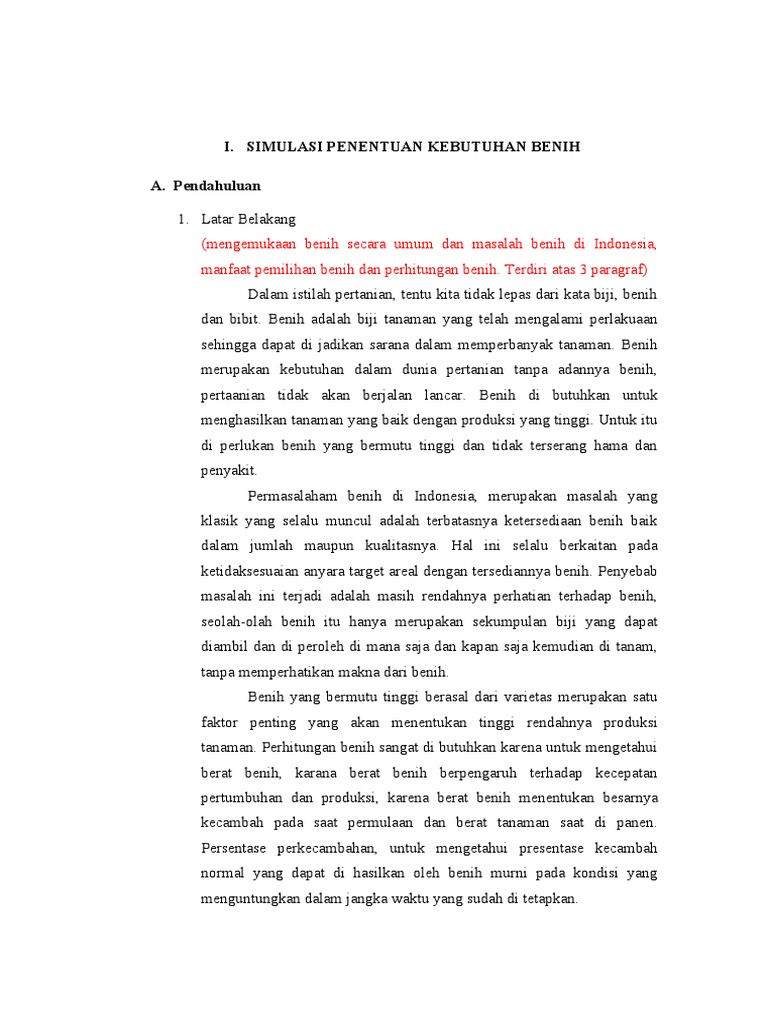 I. SIMULASI PENENTUAN KEBUTUHAN BENIH

A. Pendahuluan

1. Latar Belakang

(mengemukaan benih secara umum dan masalah benih di Indonesia, manfaat pemilihan benih dan perhitungan benih. Terdiri atas 3 paragraf)

Dalam istilah pertanian, tentu kita tidak lepas dari kata biji, benih dan bibit. Benih adalah biji tanaman yang telah mengalami perlakuaan sehingga dapat di jadikan sarana dalam memperbanyak tanaman. Benih merupakan kebutuhan dalam dunia pertanian tanpa adannya benih, pertaanian tidak akan berjalan lancar. Benih di butuhkan untuk menghasilkan tanaman yang baik dengan produksi yang tinggi. Untuk itu di perlukan benih yang bermutu tinggi dan tidak terserang hama dan penyakit.

Permasalaham benih di Indonesia, merupakan masalah yang klasik yang selalu muncul adalah terbatasnya ketersediaan benih baik dalam jumlah maupun kualitasnya. Hal ini selalu berkaitan pada ketidaksesuaian anyara target areal dengan tersediannya benih. Penyebab masalah ini terjadi adalah masih rendahnya perhatian terhadap benih, seolah-olah benih itu hanya merupakan sekumpulan biji yang dapat diambil dan di peroleh di mana saja dan kapan saja kemudian di tanam, tanpa memperhatikan makna dari benih.

Benih yang bermutu tinggi berasal dari varietas merupakan satu faktor penting yang akan menentukan tinggi rendahnya produksi tanaman. Perhitungan benih sangat di butuhkan karena untuk mengetahui berat benih, karana berat benih berpengaruh terhadap kecepatan pertumbuhan dan produksi, karena berat benih menentukan besarnya kecambah pada saat permulaan dan berat tanaman saat di panen. Persentase perkecambahan, untuk mengetahui presentase kecambah normal yang dapat di hasilkan oleh benih murni pada kondisi yang menguntungkan dalam jangka waktu yang sudah di tetapkan.